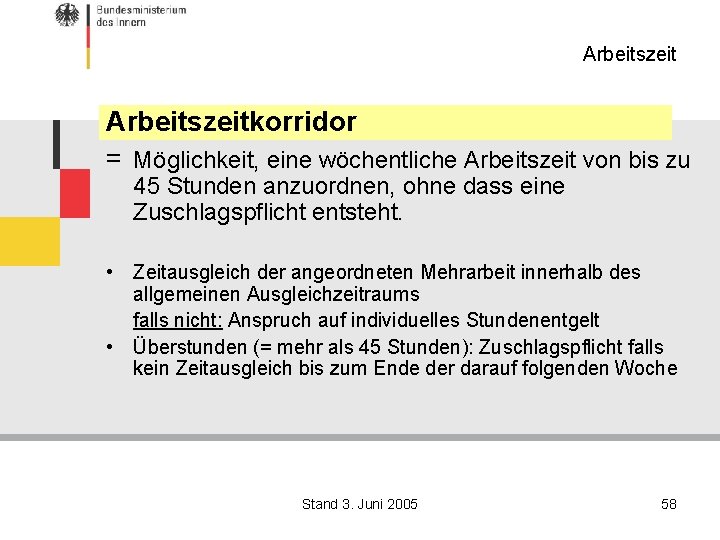 Bundesministerium des Innern

Arbeitszeit

Arbeitszeitkorridor

= Möglichkeit, eine wöchentliche Arbeitszeit von bis zu 45 Stunden anzuordnen, ohne dass eine Zuschlagspflicht entsteht.

• Zeitausgleich der angeordneten Mehrarbeit innerhalb des allgemeinen Ausgleichzeitraums
falls nicht: Anspruch auf individuelles Stundenentgelt

• Überstunden (= mehr als 45 Stunden): Zuschlagspflicht falls kein Zeitausgleich bis zum Ende der darauf folgenden Woche

Stand 3. Juni 2005

58